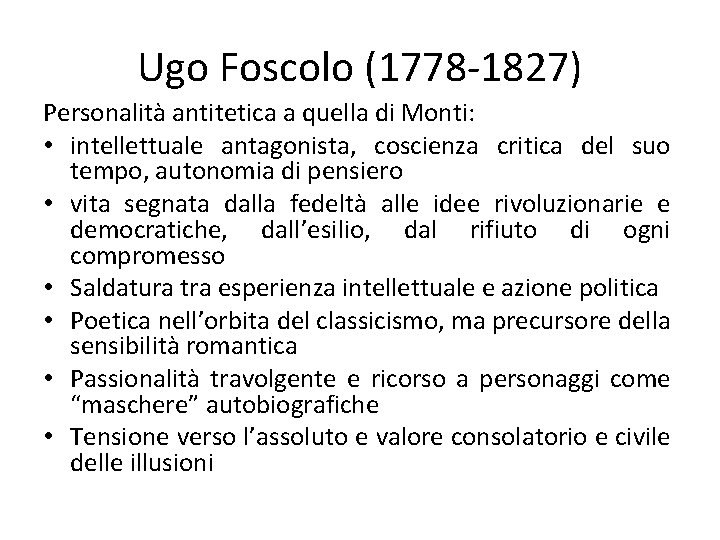 Ugo Foscolo (1778-1827)

Personalità antitetica a quella di Monti:

• intellettuale antagonista, coscienza critica del suo tempo, autonomia di pensiero
• vita segnata dalla fedeltà alle idee rivoluzionarie e democratiche, dall’esilio, dal rifiuto di ogni compromesso
• Saldatura tra esperienza intellettuale e azione politica
• Poetica nell’orbita del classicismo, ma precursore della sensibilità romantica
• Passionalità travolgente e ricorso a personaggi come “maschere” autobiografiche
• Tensione verso l’assoluto e valore consolatorio e civile delle illusioni